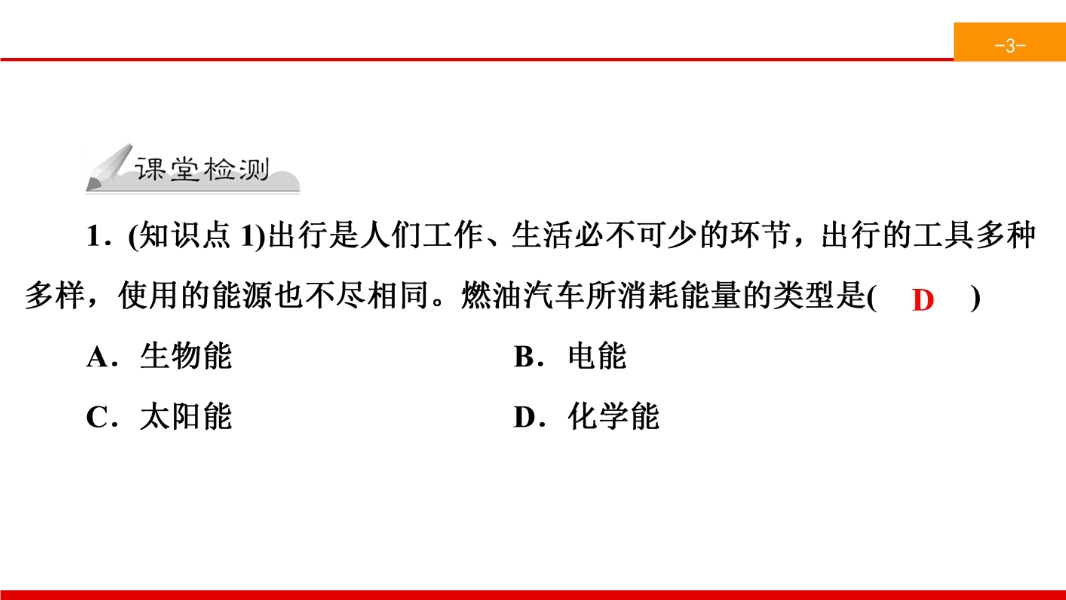 -3-

课堂检测

1.(知识点1)出行是人们工作、生活必不可少的环节,出行的工具多种多样,使用的能源也不尽相同。燃油汽车所消耗能量的类型是( D )

A.生物能 B.电能

C.太阳能 D.化学能